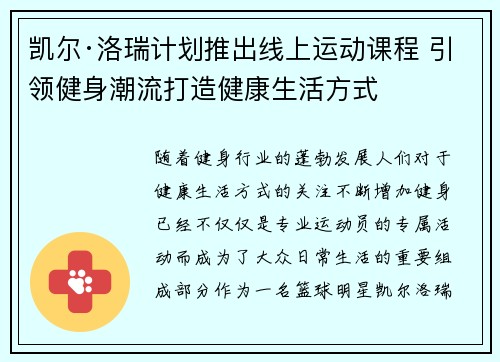 凯尔·洛瑞计划推出线上运动课程 引领健身潮流打造健康生活方式

随着健身行业的蓬勃发展人们对于健康生活方式的关注不断增加健身已经不仅仅是专业运动员的专属活动而成为了大众日常生活的重要组成部分作为一名篮球明星凯尔洛瑞